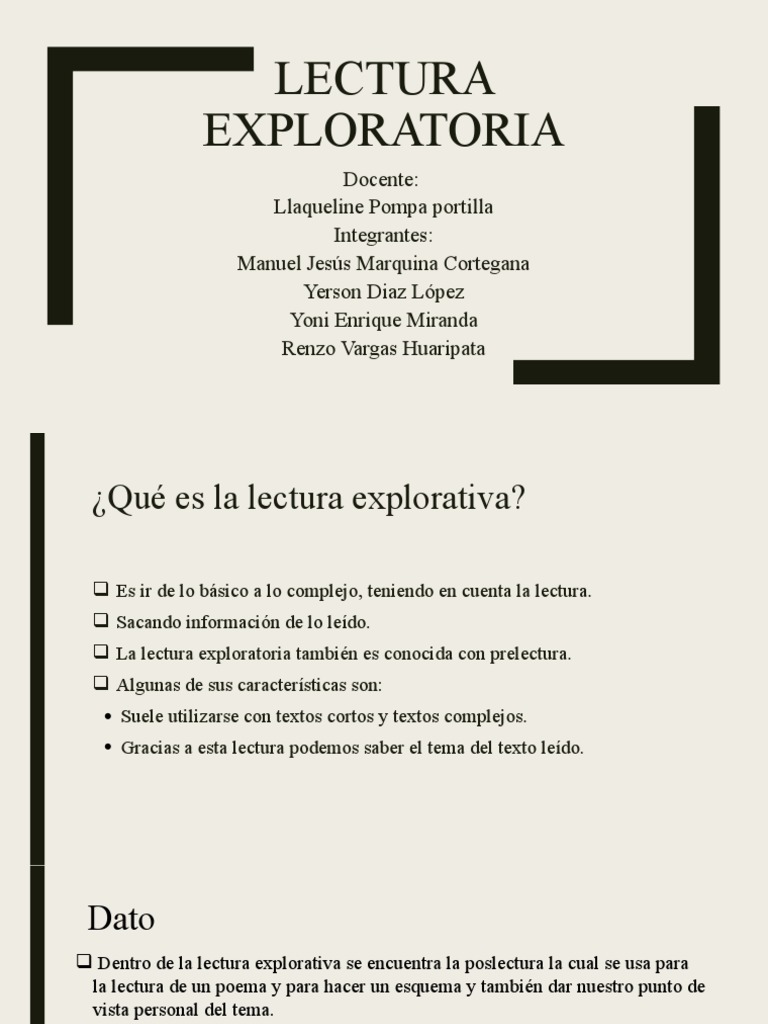 LECTURA EXPLORATORIA

Docente:
Llaqueline Pompa portilla
Integrantes:
Manuel Jesús Marquina Cortegana
Yerson Diaz López
Yoni Enrique Miranda
Renzo Vargas Huaripata

¿Qué es la lectura explorativa?

❑ Es ir de lo básico a lo complejo, teniendo en cuenta la lectura.
❑ Sacando información de lo leído.
❑ La lectura exploratoria también es conocida con prelectura.
❑ Algunas de sus características son:
• Suele utilizarse con textos cortos y textos complejos.
• Gracias a esta lectura podemos saber el tema del texto leído.

Dato

❑ Dentro de la lectura explorativa se encuentra la poslectura la cual se usa para la lectura de un poema y para hacer un esquema y también dar nuestro punto de vista personal del tema.